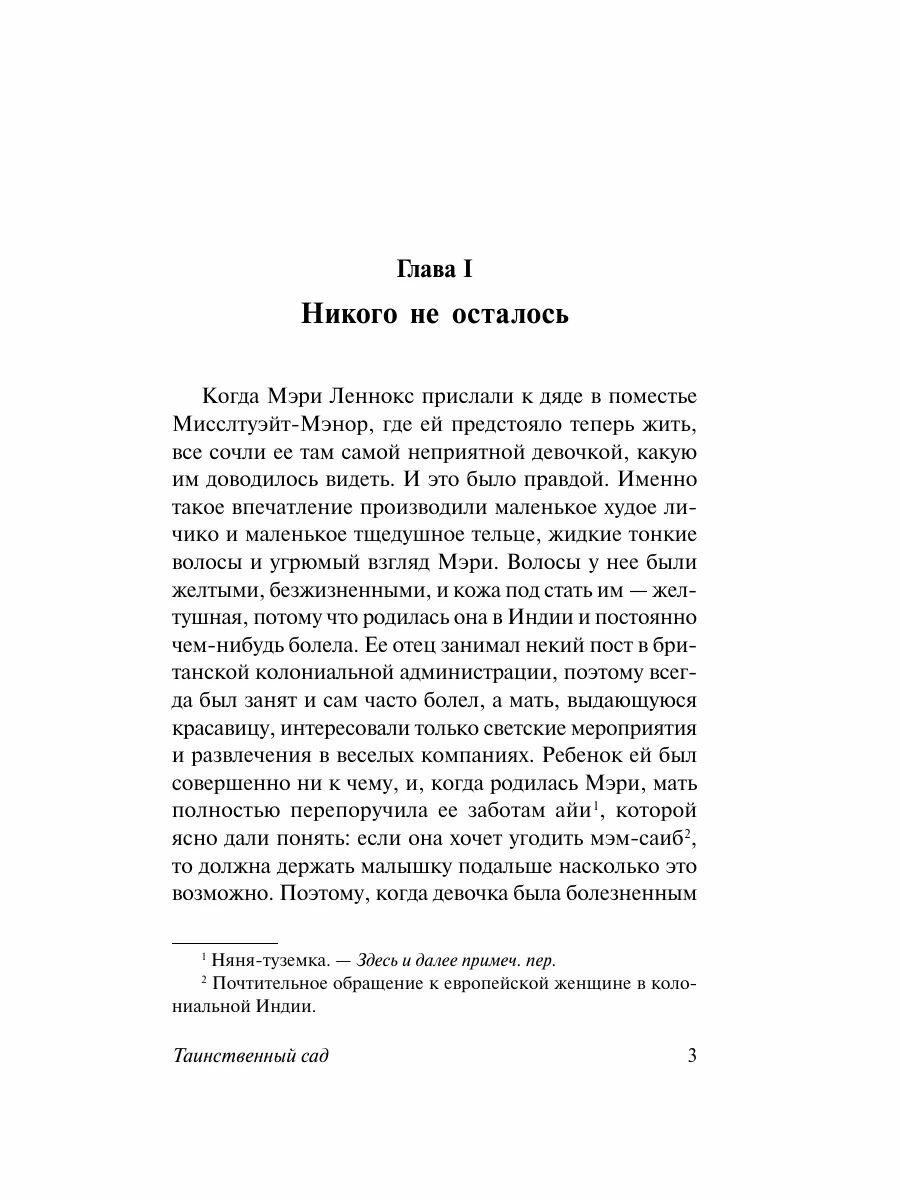 Глава I

Никого не осталось

Когда Мэри Леннокс прислали к дяде в поместье Мисслтуэйт-Мэнор, где ей предстояло теперь жить, все сочли ее там самой неприятной девочкой, какую им доводилось видеть. И это было правдой. Именно такое впечатление производили маленькое худое личико и маленькое тщедушное тельце, жидкие тонкие волосы и угрюмый взгляд Мэри. Волосы у нее были желтыми, безжизненными, и кожа под стать им — желтушная, потому что родилась она в Индии и постоянно чем-нибудь болела. Ее отец занимал некий пост в британской колониальной администрации, поэтому всегда был занят и сам часто болел, а мать, выдающуюся красавицу, интересовали только светские мероприятия и развлечения в веселых компаниях. Ребенок ей был совершенно ни к чему, и, когда родилась Мэри, мать полностью перепоручила ее заботам айи$^1$, которой ясно дали понять: если она хочет угодить мэм-саиб$^2$, то должна держать малышку подальше насколько это возможно. Поэтому, когда девочка была болезненным

$^1$ Няня-туземка. — Здесь и далее примеч. пер.
$^2$ Почтительное обращение к европейской женщине в колониальной Индии.

Таинственный сад

3